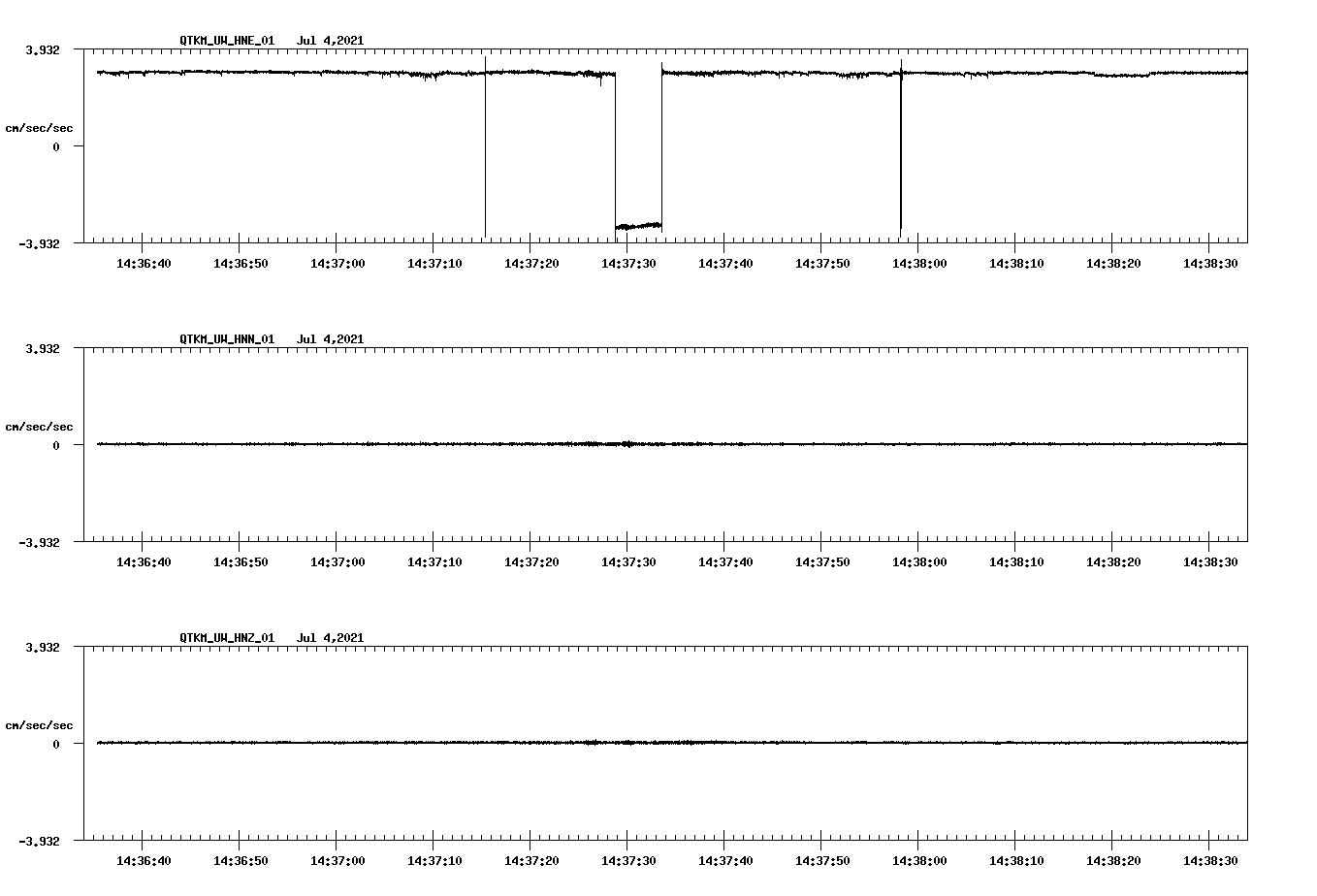 QTKM_UW_HNE_01 Jul 4,2021

3.932

cm/sec/sec

0

-3.932

14:36:40 14:36:50 14:37:00 14:37:10 14:37:20 14:37:30 14:37:40 14:37:50 14:38:00 14:38:10 14:38:20 14:38:30

QTKM_UW_HNN_01 Jul 4,2021

3.932

cm/sec/sec

0

-3.932

14:36:40 14:36:50 14:37:00 14:37:10 14:37:20 14:37:30 14:37:40 14:37:50 14:38:00 14:38:10 14:38:20 14:38:30

QTKM_UW_HNZ_01 Jul 4,2021

3.932

cm/sec/sec

0

-3.932

14:36:40 14:36:50 14:37:00 14:37:10 14:37:20 14:37:30 14:37:40 14:37:50 14:38:00 14:38:10 14:38:20 14:38:30